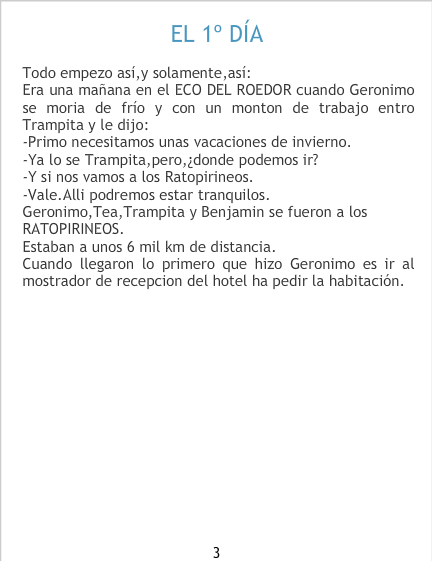 EL 1º DÍA

Todo empezo así,y solamente,así:
Era una mañana en el ECO DEL ROEDOR cuando Geronimo se moria de frío y con un monton de trabajo entro Trampita y le dijo:
-Primo necesitamos unas vacaciones de invierno.
-Ya lo se Trampita,pero,¿donde podemos ir?
-Y si nos vamos a los Ratopirineos.
-Vale.Alli podremos estar tranquilos.
Geronimo,Tea,Trampita y Benjamin se fueron a los RATOPIRINEOS.
Estaban a unos 6 mil km de distancia.
Cuando llegaron lo primero que hizo Geronimo es ir al mostrador de recepcion del hotel ha pedir la habitación.

3